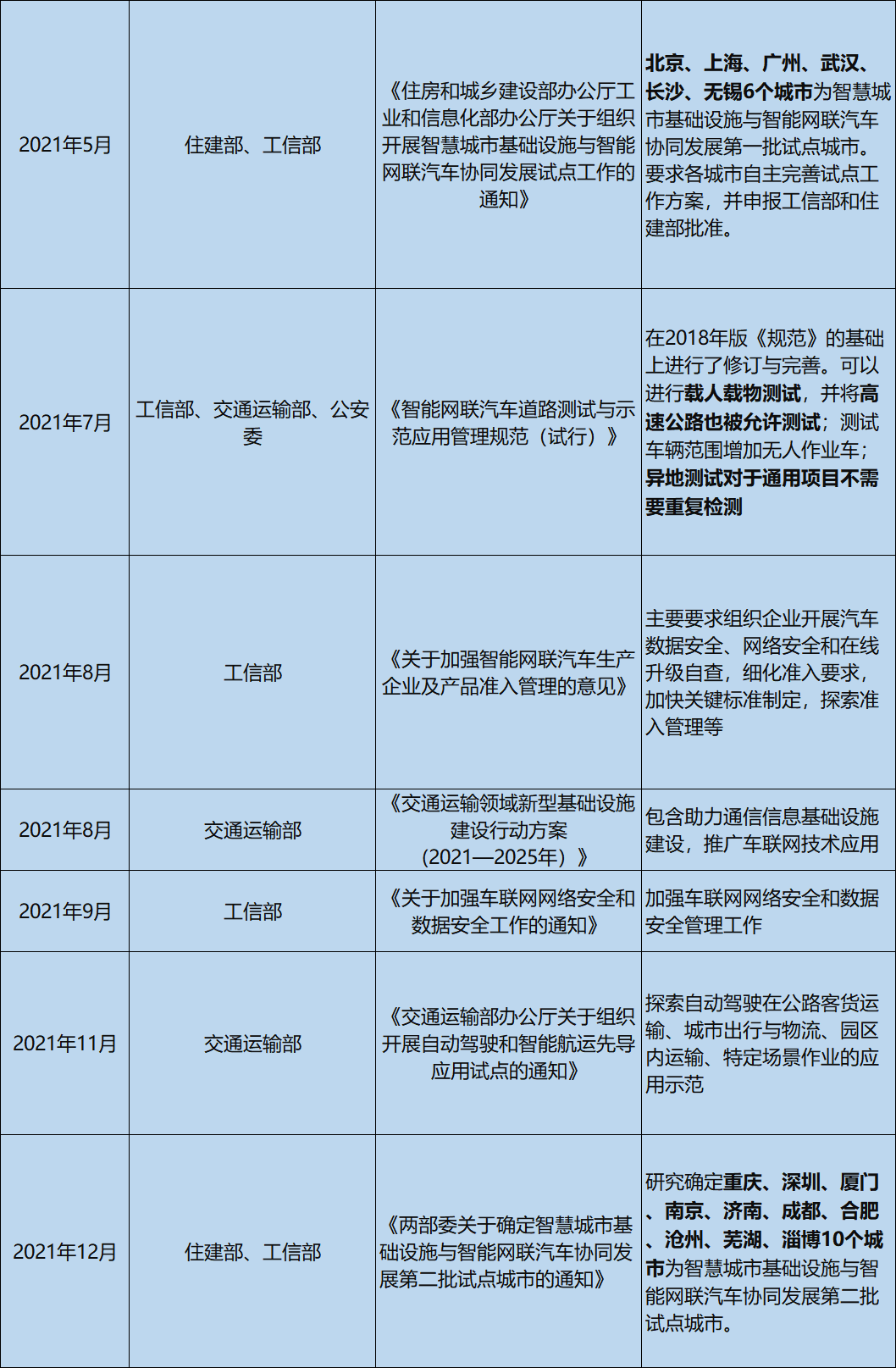 | | | | |
|---|---|---|---|
| 2021年5月 | 住建部、工信部 | 《住房和城乡建设部办公厅工业和信息化部办公厅关于组织开展智慧城市基础设施与智能网联汽车协同发展试点工作的通知》 | 北京、上海、广州、武汉、长沙、无锡6个城市为智慧城市基础设施与智能网联汽车协同发展第一批试点城市。要求各城市自主完善试点工作方案，并申报工信部和住建部批准。 |
| 2021年7月 | 工信部、交通运输部、公安委 | 《智能网联汽车道路测试与示范应用管理规范（试行）》 | 在2018年版《规范》的基础上进行了修订与完善。可以进行载人载物测试，并将高速公路也被允许测试；测试车辆范围增加无人作业车；异地测试对于通用项目不需要重复检测 |
| 2021年8月 | 工信部 | 《关于加强智能网联汽车生产企业及产品准入管理的意见》 | 主要要求组织企业开展汽车数据安全、网络安全和在线升级自查，细化准入要求，加快关键标准制定，探索准入管理等 |
| 2021年8月 | 交通运输部 | 《交通运输领域新型基础设施建设行动方案（2021—2025年）》 | 包含助力通信信息基础设施建设，推广车联网技术应用 |
| 2021年9月 | 工信部 | 《关于加强车联网网络安全和数据安全工作的通知》 | 加强车联网网络安全和数据安全管理工作 |
| 2021年11月 | 交通运输部 | 《交通运输部办公厅关于组织开展自动驾驶和智能航运先导应用试点的通知》 | 探索自动驾驶在公路客货运输、城市出行与物流、园区内运输、特定场景作业的应用示范 |
| 2021年12月 | 住建部、工信部 | 《两部委关于确定智慧城市基础设施与智能网联汽车协同发展第二批试点城市的通知》 | 研究确定重庆、深圳、厦门、南京、济南、成都、合肥、沧州、芜湖、淄博10个城市为智慧城市基础设施与智能网联汽车协同发展第二批试点城市。 |